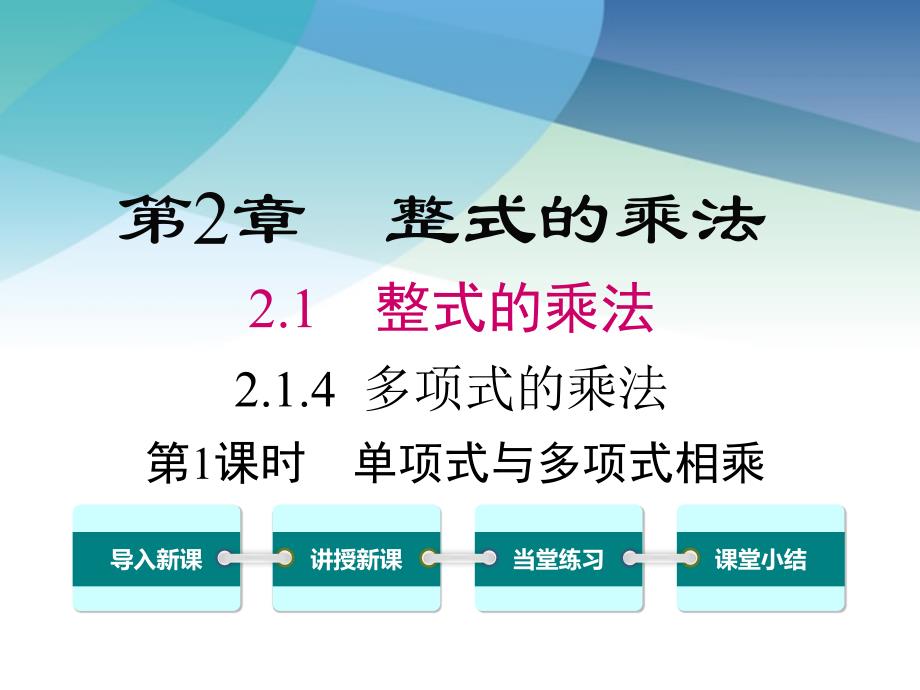 第2章　整式的乘法

2.1　整式的乘法

2.1.4 多项式的乘法

第1课时　单项式与多项式相乘

导入新课

讲授新课

当堂练习

课堂小结